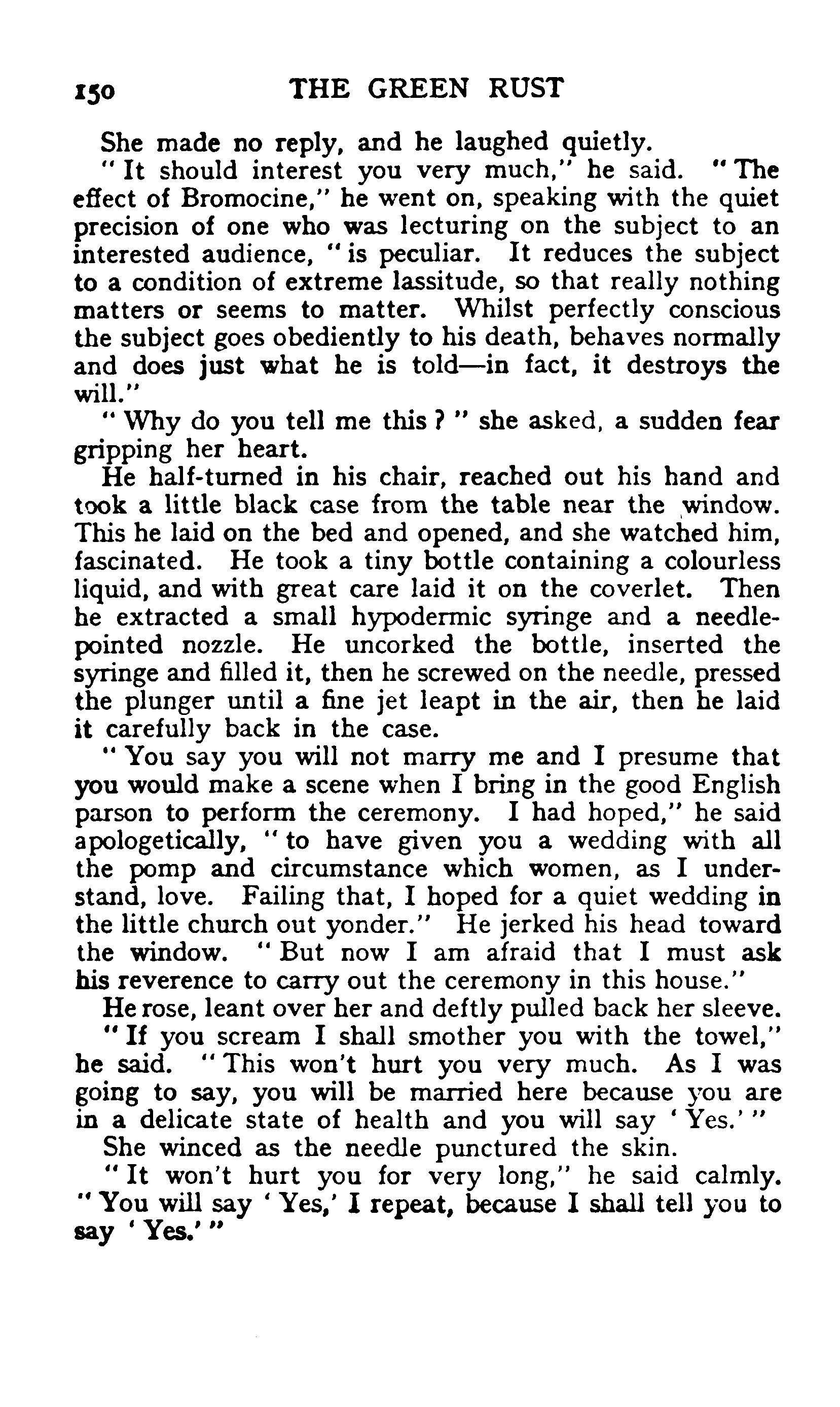 150 THE GREEN RUST

She made no reply, and he laughed quietly.

"It should interest you very much," he said. "The effect of Bromocine," he went on, speaking with the quiet precision of one who was lecturing on the subject to an interested audience, "is peculiar. It reduces the subject to a condition of extreme lassitude, so that really nothing matters or seems to matter. Whilst perfectly conscious the subject goes obediently to his death, behaves normally and does just what he is told—in fact, it destroys the will."

"Why do you tell me this?" she asked, a sudden fear gripping her heart.

He half-turned in his chair, reached out his hand and took a little black case from the table near the window. This he laid on the bed and opened, and she watched him, fascinated. He took a tiny bottle containing a colourless liquid, and with great care laid it on the coverlet. Then he extracted a small hypodermic syringe and a needle-pointed nozzle. He uncorked the bottle, inserted the syringe and filled it, then he screwed on the needle, pressed the plunger until a fine jet leapt in the air, then he laid it carefully back in the case.

"You say you will not marry me and I presume that you would make a scene when I bring in the good English parson to perform the ceremony. I had hoped," he said apologetically, "to have given you a wedding with all the pomp and circumstance which women, as I understand, love. Failing that, I hoped for a quiet wedding in the little church out yonder." He jerked his head toward the window. "But now I am afraid that I must ask his reverence to carry out the ceremony in this house."

He rose, leant over her and deftly pulled back her sleeve.

"If you scream I shall smother you with the towel," he said. "This won't hurt you very much. As I was going to say, you will be married here because you are in a delicate state of health and you will say 'Yes.'"

She winced as the needle punctured the skin.

"It won't hurt you for very long," he said calmly. "You will say 'Yes,' I repeat, because I shall tell you to say 'Yes.'"